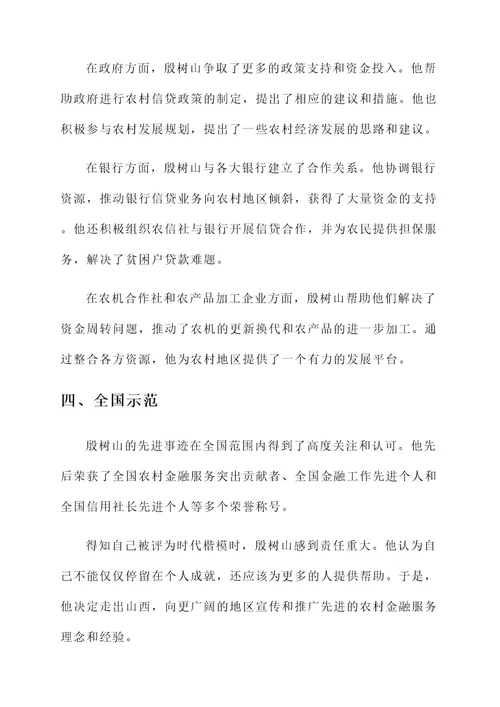 在政府方面，殷树山争取了更多的政策支持和资金投入。他帮助政府进行农村信贷政策的制定，提出了相应的建议和措施。他也积极参与农村发展规划，提出了一些农村经济发展的思路和建议。

在银行方面，殷树山与各大银行建立了合作关系。他协调银行资源，推动银行信贷业务向农村地区倾斜，获得了大量资金的支持。他还积极组织农信社与银行开展信贷合作，并为农民提供担保服务，解决了贫困户贷款难题。

在农机合作社和农产品加工企业方面，殷树山帮助他们解决了资金周转问题，推动了农机的更新换代和农产品的进一步加工。通过整合各方资源，他为农村地区提供了一个有力的发展平台。

四、全国示范

殷树山的先进事迹在全国范围内得到了高度关注和认可。他先后荣获了全国农村金融服务突出贡献者、全国金融工作先进个人和全国信用社长先进个人等多个荣誉称号。

得知自己被评为时代楷模时，殷树山感到责任重大。他认为自己不能仅仅停留在个人成就，还应该为更多的人提供帮助。于是，他决定走出山西，向更广阔的地区宣传和推广先进的农村金融服务理念和经验。